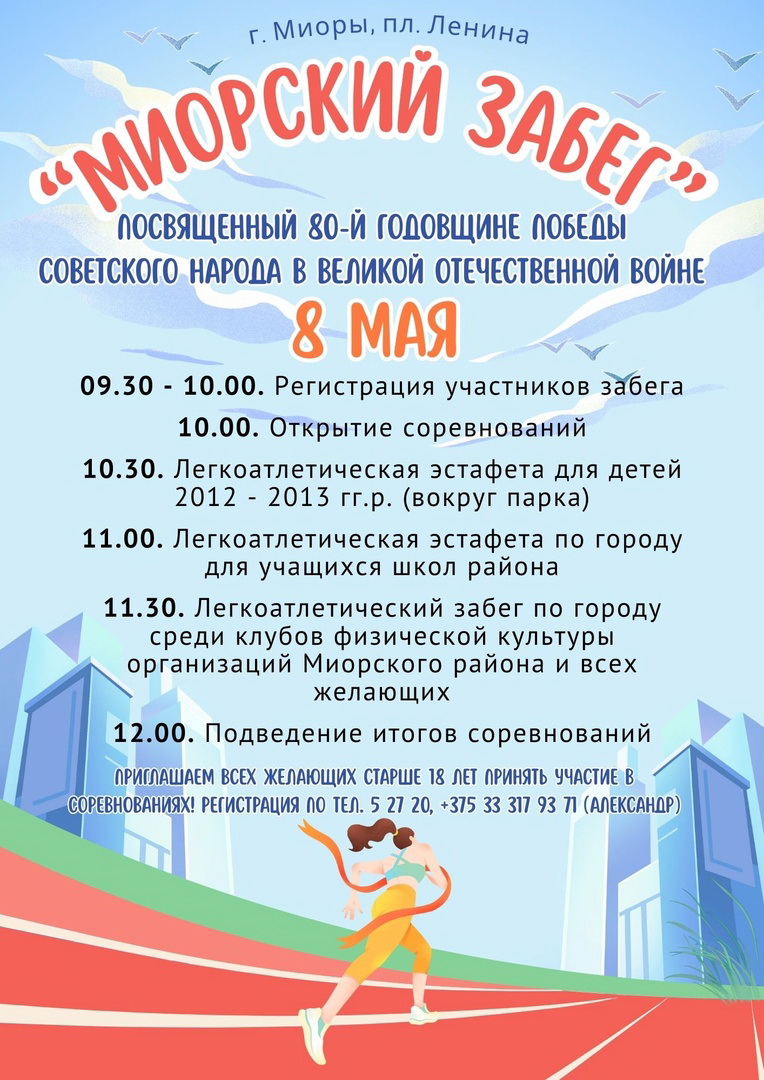 г. Миоры, пл. Ленина

"МИОРСКИЙ ЗАБЕГ"

ПОСВЯЩЕННЫЙ 80-Й ГОДОВЩИНЕ ПОБЕДЫ СОВЕТСКОГО НАРОДА В ВЕЛИКОЙ ОТЕЧЕСТВЕННОЙ ВОЙНЕ

8 МАЯ

09.30 - 10.00. Регистрация участников забега

10.00. Открытие соревнований

10.30. Легкоатлетическая эстафета для детей 2012 - 2013 гг.р. (вокруг парка)

11.00. Легкоатлетическая эстафета по городу для учащихся школ района

11.30. Легкоатлетический забег по городу среди клубов физической культуры организаций Миорского района и всех желающих

12.00. Подведение итогов соревнований

ПРИГЛАШАЕМ ВСЕХ ЖЕЛАЮЩИХ СТАРШЕ 18 ЛЕТ ПРИНЯТЬ УЧАСТИЕ В СОРЕВНОВАНИЯХ! РЕГИСТРАЦИЯ ПО ТЕЛ. 5 27 20, +375 33 317 93 71 (АЛЕКСАНДР)